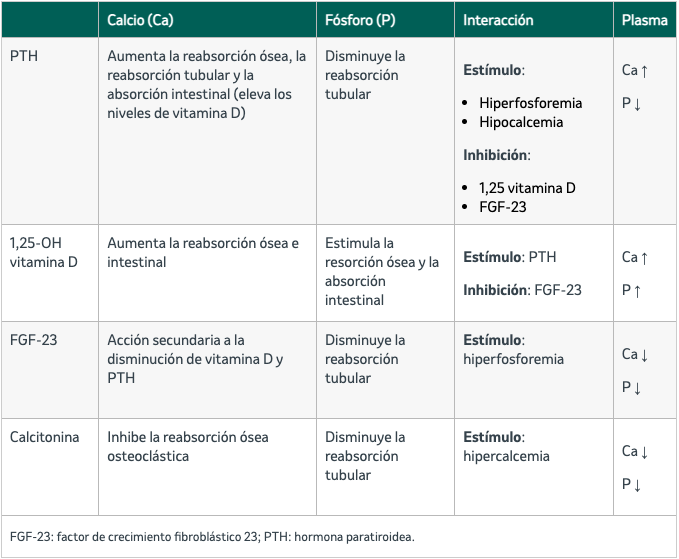 | | Calcio (Ca) | Fósforo (P) | Interacción | Plasma |
|---|---|---|---|---|
| PTH | Aumenta la reabsorción ósea, la reabsorción tubular y la absorción intestinal (eleva los niveles de vitamina D) | Disminuye la reabsorción tubular | **Estímulo**: • Hiperfosforemia • Hipocalcemia **Inhibición**: • 1,25 vitamina D • FGF-23 | Ca ↑ P ↓ |
| 1,25-OH vitamina D | Aumenta la reabsorción ósea e intestinal | Estimula la resorción ósea y la absorción intestinal | **Estímulo**: PTH **Inhibición**: FGF-23 | Ca ↑ P ↑ |
| FGF-23 | Acción secundaria a la disminución de vitamina D y PTH | Disminuye la reabsorción tubular | **Estímulo**: hiperfosforemia | Ca ↓ P ↓ |
| Calcitonina | Inhibe la reabsorción ósea osteoclástica | Disminuye la reabsorción tubular | **Estímulo**: hipercalcemia | Ca ↓ P ↓ |

FGF-23: factor de crecimiento fibroblástico 23; PTH: hormona paratiroidea.